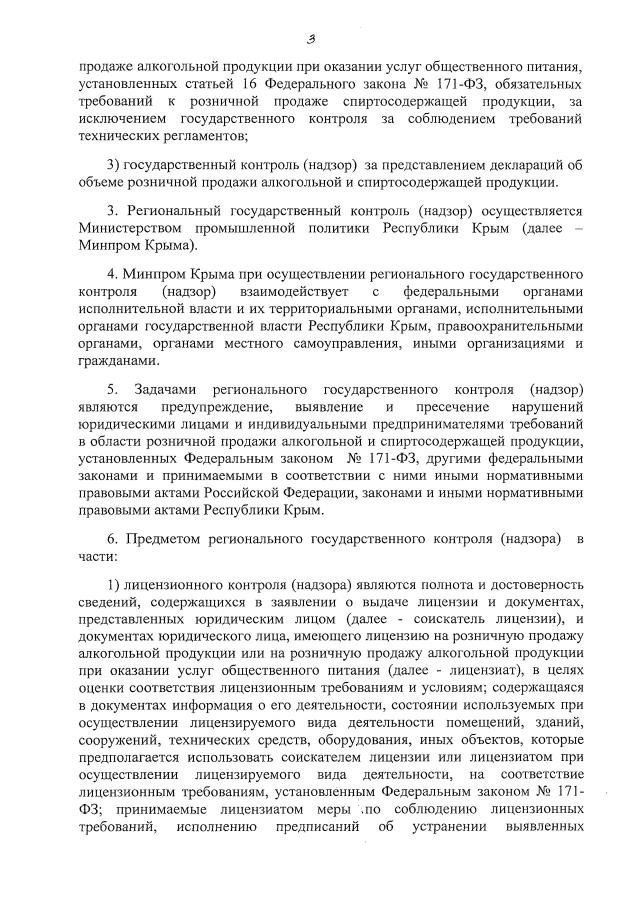 3

продаже алкогольной продукции при оказании услуг общественного питания, установленных статьей 16 Федерального закона № 171-ФЗ, обязательных требований к розничной продаже спиртосодержащей продукции, за исключением государственного контроля за соблюдением требований технических регламентов;

3) государственный контроль (надзор) за представлением деклараций об объеме розничной продажи алкогольной и спиртосодержащей продукции.

3. Региональный государственный контроль (надзор) осуществляется Министерством промышленной политики Республики Крым (далее – Минпром Крыма).

4. Минпром Крыма при осуществлении регионального государственного контроля (надзор) взаимодействует с федеральными органами исполнительной власти и их территориальными органами, исполнительными органами государственной власти Республики Крым, правоохранительными органами, органами местного самоуправления, иными организациями и гражданами.

5. Задачами регионального государственного контроля (надзор) являются предупреждение, выявление и пресечение нарушений юридическими лицами и индивидуальными предпринимателями требований в области розничной продажи алкогольной и спиртосодержащей продукции, установленных Федеральным законом № 171-ФЗ, другими федеральными законами и принимаемыми в соответствии с ними иными нормативными правовыми актами Российской Федерации, законами и иными нормативными правовыми актами Республики Крым.

6. Предметом регионального государственного контроля (надзора) в части:

1) лицензионного контроля (надзора) являются полнота и достоверность сведений, содержащихся в заявлении о выдаче лицензии и документах, представленных юридическим лицом (далее - соискатель лицензии), и документах юридического лица, имеющего лицензию на розничную продажу алкогольной продукции или на розничную продажу алкогольной продукции при оказании услуг общественного питания (далее - лицензиат), в целях оценки соответствия лицензионным требованиям и условиям; содержащаяся в документах информация о его деятельности, состоянии используемых при осуществлении лицензируемого вида деятельности помещений, зданий, сооружений, технических средств, оборудования, иных объектов, которые предполагается использовать соискателем лицензии или лицензиатом при осуществлении лицензируемого вида деятельности, на соответствие лицензионным требованиям, установленным Федеральным законом № 171-ФЗ; принимаемые лицензиатом меры по соблюдению лицензионных требований, исполнению предписаний об устранении выявленных